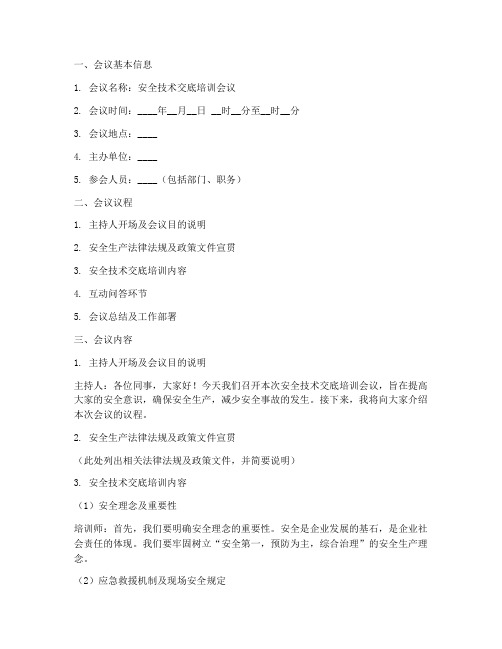 一、会议基本信息

1. 会议名称：安全技术交底培训会议

2. 会议时间：____年__月__日 __时__分至__时__分

3. 会议地点：____

4. 主办单位：____

5. 参会人员：____（包括部门、职务）

二、会议议程

1. 主持人开场及会议目的说明

2. 安全生产法律法规及政策文件宣贯

3. 安全技术交底培训内容

4. 互动问答环节

5. 会议总结及工作部署

三、会议内容

1. 主持人开场及会议目的说明

主持人：各位同事，大家好！今天我们召开本次安全技术交底培训会议，旨在提高大家的安全意识，确保安全生产，减少安全事故的发生。接下来，我将向大家介绍本次会议的议程。

2. 安全生产法律法规及政策文件宣贯

（此处列出相关法律法规及政策文件，并简要说明）

3. 安全技术交底培训内容

（1）安全理念及重要性

培训师：首先，我们要明确安全理念的重要性。安全是企业发展的基石，是企业社会责任的体现。我们要牢固树立“安全第一，预防为主，综合治理”的安全生产理念。

（2）应急救援机制及现场安全规定